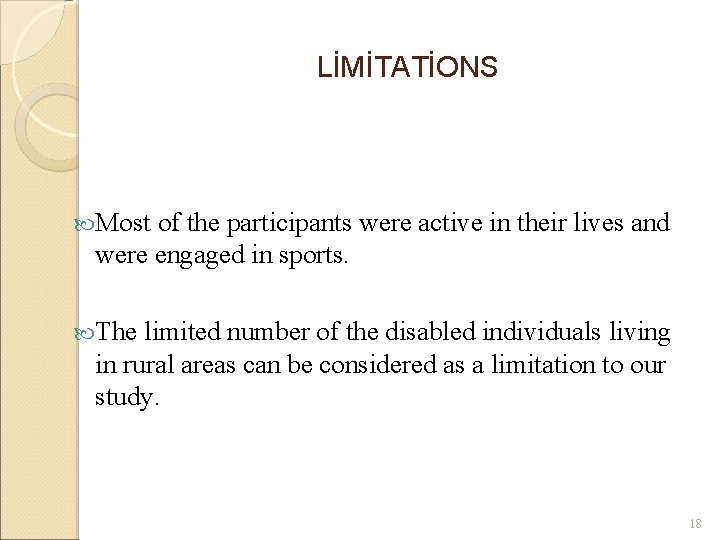 LİMİTATİONS

Most of the participants were active in their lives and were engaged in sports.

The limited number of the disabled individuals living in rural areas can be considered as a limitation to our study.

18